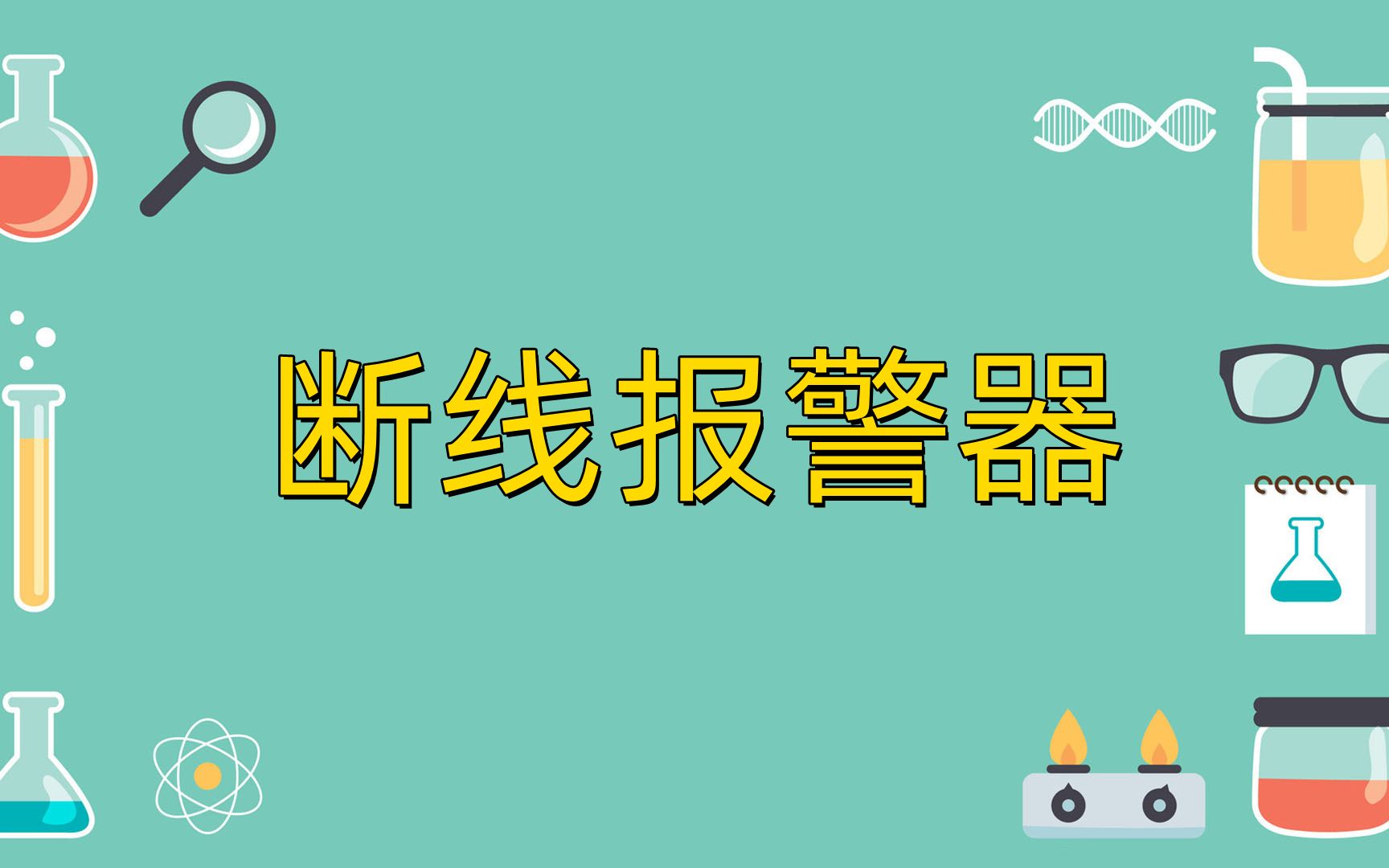 断线报警器